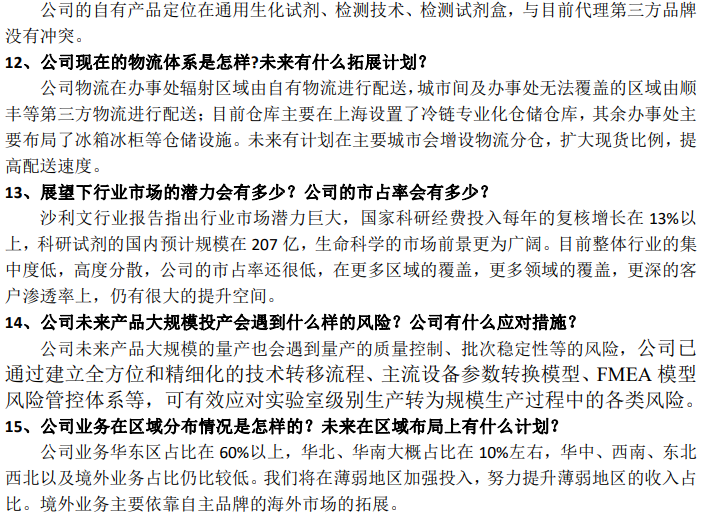 公司的自有产品定位在通用生化试剂、检测技术、检测试剂盒，与目前代理第三方品牌没有冲突。

12、公司现在的物流体系是怎样?未来有什么拓展计划？

公司物流在办事处辐射区域由自有物流进行配送，城市间及办事处无法覆盖的区域由顺丰等第三方物流进行配送；目前仓库主要在上海设置了冷链专业化仓储仓库，其余办事处主要布局了冰箱冰柜等仓储设施。未来有计划在主要城市会增设物流分仓，扩大现货比例，提高配送速度。

13、展望下行业市场的潜力会有多少？公司的市占率会有多少？

沙利文行业报告指出行业市场潜力巨大，国家科研经费投入每年的复核增长在 13%以上，科研试剂的国内预计规模在 207 亿，生命科学的市场前景更为广阔。目前整体行业的集中度低，高度分散，公司的市占率还很低，在更多区域的覆盖，更多领域的覆盖，更深的客户渗透率上，仍有很大的提升空间。

14、公司未来产品大规模投产会遇到什么样的风险？公司有什么应对措施？

公司未来产品大规模的量产也会遇到量产的质量控制、批次稳定性等的风险，公司已通过建立全方位和精细化的技术转移流程、主流设备参数转换模型、FMEA 模型风险管控体系等，可有效应对实验室级别生产转为规模生产过程中的各类风险。

15、公司业务在区域分布情况是怎样的？未来在区域布局上有什么计划？

公司业务华东区占比在 60%以上，华北、华南大概占比在 10%左右，华中、西南、东北西北以及境外业务占比仍比较低。我们将在薄弱地区加强投入，努力提升薄弱地区的收入占比。境外业务主要依靠自主品牌的海外市场的拓展。